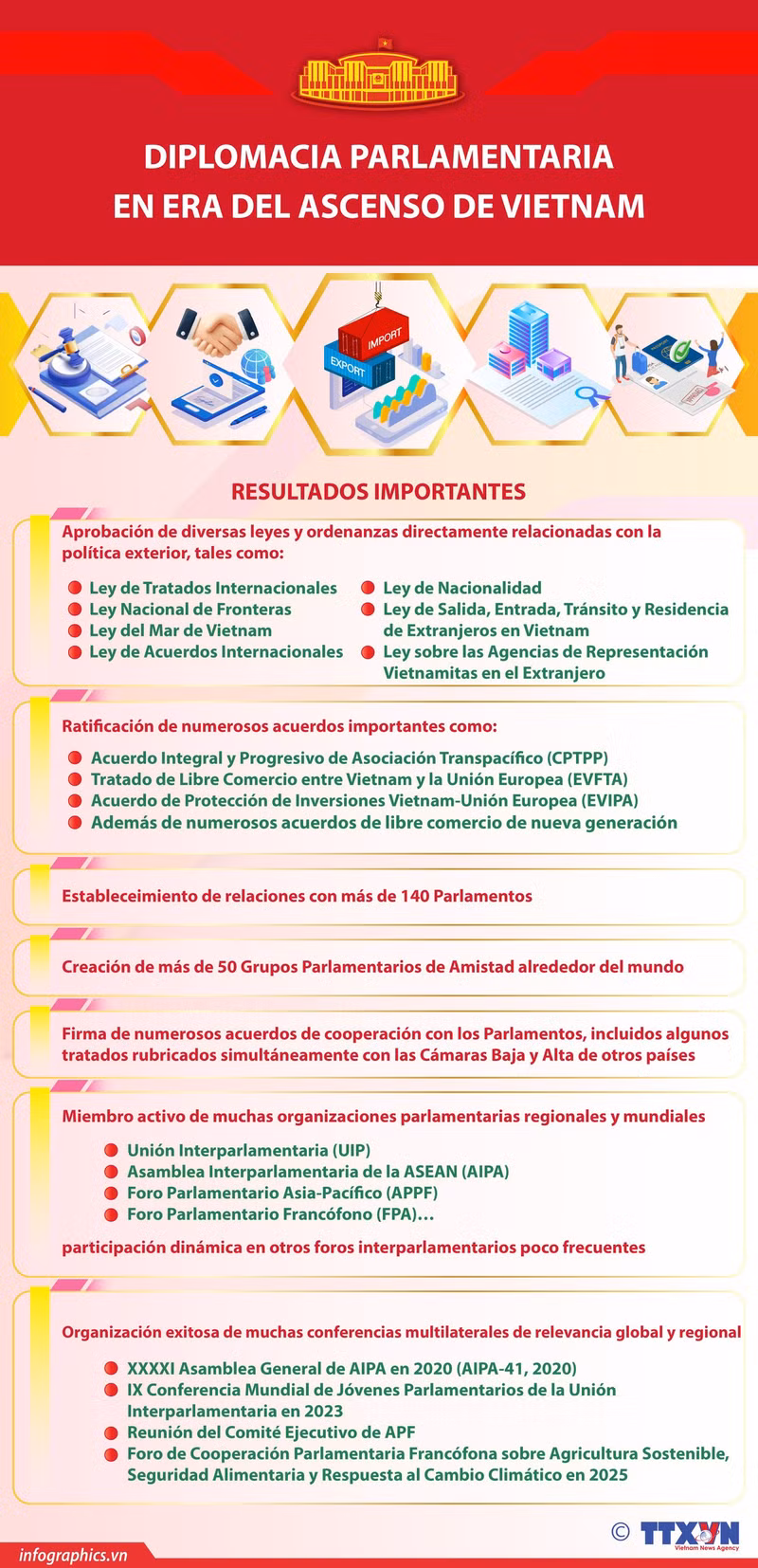 DIPLOMACIA PARLAMENTARIA EN ERA DEL ASCENSO DE VIETNAM

IMPORT
EXPORT

RESULTADOS IMPORTANTES

Aprobación de diversas leyes y ordenanzas directamente relacionadas con la política exterior, tales como:

Ley de Tratados Internacionales
Ley Nacional de Fronteras
Ley del Mar de Vietnam
Ley de Acuerdos Internacionales
Ley de Nacionalidad
Ley de Salida, Entrada, Tránsito y Residencia de Extranjeros en Vietnam
Ley sobre las Agencias de Representación Vietnamitas en el Extranjero

Ratificación de numerosos acuerdos importantes como:

Acuerdo Integral y Progresivo de Asociación Transpacífico (CPTPP)
Tratado de Libre Comercio entre Vietnam y la Unión Europea (EVFTA)
Acuerdo de Protección de Inversiones Vietnam-Unión Europea (EVIPA)
Además de numerosos acuerdos de libre comercio de nueva generación

Estableceimiento de relaciones con más de 140 Parlamentos

Creación de más de 50 Grupos Parlamentarios de Amistad alrededor del mundo

Firma de numerosos acuerdos de cooperación con los Parlamentos, incluidos algunos tratados rubricados simultáneamente con las Cámaras Baja y Alta de otros países

Miembro activo de muchas organizaciones parlamentarias regionales y mundiales

Unión Interparlamentaria (UIP)
Asamblea Interparlamentaria de la ASEAN (AIPA)
Foro Parlamentario Asia-Pacífico (APPF)
Foro Parlamentario Francófono (FPA)…

participación dinámica en otros foros interparlamentarios poco frecuentes

Organización exitosa de muchas conferencias multilaterales de relevancia global y regional

XXXXI Asamblea General de AIPA en 2020 (AIPA-41, 2020)
IX Conferencia Mundial de Jóvenes Parlamentarios de la Unión Interparlamentaria en 2023
Reunión del Comité Ejecutivo de APF
Foro de Cooperación Parlamentaria Francófona sobre Agricultura Sostenible, Seguridad Alimentaria y Respuesta al Cambio Climático en 2025

© TTXVN Vietnam News Agency

infographics.vn